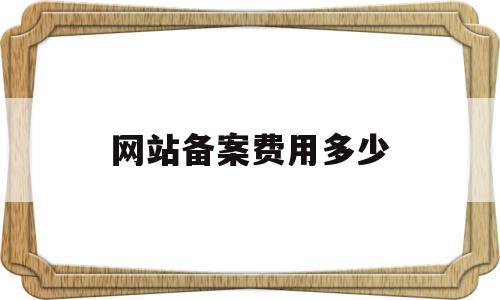 网站备案费用多少